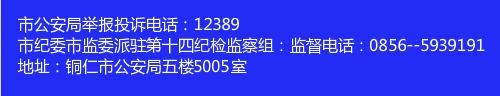 市公安局举报投诉电话：12389
市纪委市监委派驻第十四纪检监察组：监督电话：0856--5939191
地址：铜仁市公安局五楼5005室